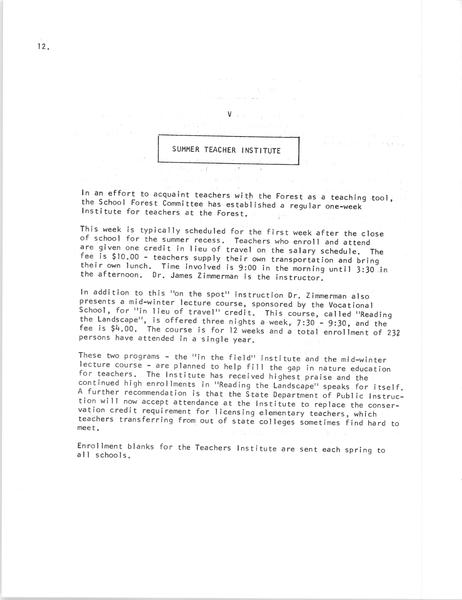 12.

V

SUMMER TEACHER INSTITUTE

In an effort to acquaint teachers with the Forest as a teaching tool, the School Forest Committee has established a regular one-week Institute for teachers at the Forest.

This week is typically scheduled for the first week after the close of school for the summer recess. Teachers who enroll and attend are given one credit in lieu of travel on the salary schedule. The fee is $10.00 - teachers supply their own transportation and bring their own lunch. Time involved is 9:00 in the morning until 3:30 in the afternoon. Dr. James Zimmerman is the instructor.

In addition to this "on the spot" instruction Dr. Zimmerman also presents a mid-winter lecture course, sponsored by the Vocational School, for "in lieu of travel" credit. This course, called "Reading the Landscape", is offered three nights a week, 7:30 - 9:30, and the fee is $4.00. The course is for 12 weeks and a total enrollment of 232 persons have attended in a single year.

These two programs - the "in the field" Institute and the mid-winter lecture course - are planned to help fill the gap in nature education for teachers. The Institute has received highest praise and the continued high enrollments in "Reading the Landscape" speaks for itself. A further recommendation is that the State Department of Public Instruction will now accept attendance at the Institute to replace the conservation credit requirement for licensing elementary teachers, which teachers transferring from out of state colleges sometimes find hard to meet.

Enrollment blanks for the Teachers Institute are sent each spring to all schools.